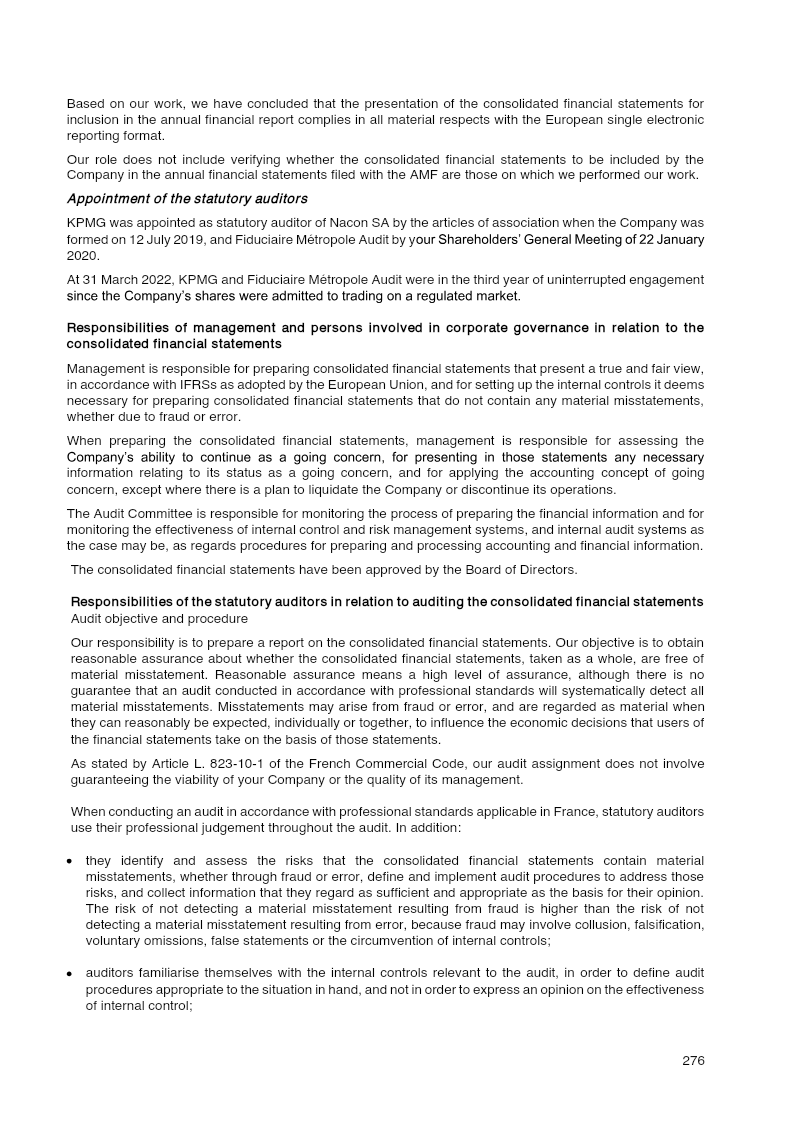 Based on our work, we have concluded that the presentation of the consolidated financial statements for inclusion in the annual financial report complies in all material respects with the European single electronic reporting format.

Our role does not include verifying whether the consolidated financial statements to be included by the Company in the annual financial statements filed with the AMF are those on which we performed our work.

Appointment of the statutory auditors

KPMG was appointed as statutory auditor of Nacon SA by the articles of association when the Company was formed on 12 July 2019, and Fiduciaire Métropole Audit by your Shareholders' General Meeting of 22 January 2020.

At 31 March 2022, KPMG and Fiduciaire Métropole Audit were in the third year of uninterrupted engagement since the Company's shares were admitted to trading on a regulated market.

Responsibilities of management and persons involved in corporate governance in relation to the consolidated financial statements

Management is responsible for preparing consolidated financial statements that present a true and fair view, in accordance with IFRSs as adopted by the European Union, and for setting up the internal controls it deems necessary for preparing consolidated financial statements that do not contain any material misstatements, whether due to fraud or error.

When preparing the consolidated financial statements, management is responsible for assessing the Company's ability to continue as a going concern, for presenting in those statements any necessary information relating to its status as a going concern, and for applying the accounting concept of going concern, except where there is a plan to liquidate the Company or discontinue its operations.

The Audit Committee is responsible for monitoring the process of preparing the financial information and for monitoring the effectiveness of internal control and risk management systems, and internal audit systems as the case may be, as regards procedures for preparing and processing accounting and financial information.

The consolidated financial statements have been approved by the Board of Directors.

Responsibilities of the statutory auditors in relation to auditing the consolidated financial statements
Audit objective and procedure

Our responsibility is to prepare a report on the consolidated financial statements. Our objective is to obtain reasonable assurance about whether the consolidated financial statements, taken as a whole, are free of material misstatement. Reasonable assurance means a high level of assurance, although there is no guarantee that an audit conducted in accordance with professional standards will systematically detect all material misstatements. Misstatements may arise from fraud or error, and are regarded as material when they can reasonably be expected, individually or together, to influence the economic decisions that users of the financial statements take on the basis of those statements.

As stated by Article L. 823-10-1 of the French Commercial Code, our audit assignment does not involve guaranteeing the viability of your Company or the quality of its management.

When conducting an audit in accordance with professional standards applicable in France, statutory auditors use their professional judgement throughout the audit. In addition:

• they identify and assess the risks that the consolidated financial statements contain material misstatements, whether through fraud or error, define and implement audit procedures to address those risks, and collect information that they regard as sufficient and appropriate as the basis for their opinion. The risk of not detecting a material misstatement resulting from fraud is higher than the risk of not detecting a material misstatement resulting from error, because fraud may involve collusion, falsification, voluntary omissions, false statements or the circumvention of internal controls;

• auditors familiarise themselves with the internal controls relevant to the audit, in order to define audit procedures appropriate to the situation in hand, and not in order to express an opinion on the effectiveness of internal control;

276